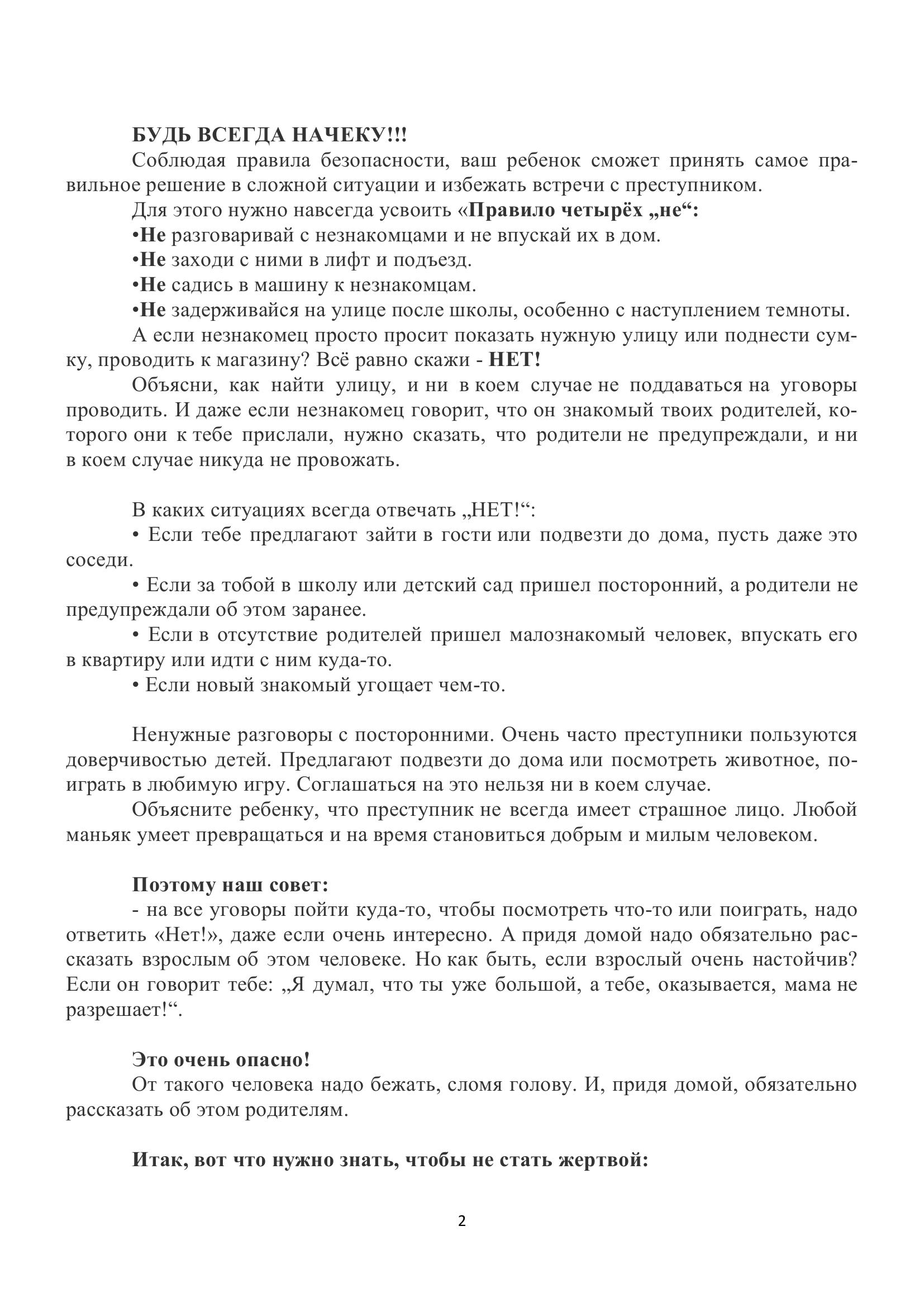 БУДЬ ВСЕГДА НАЧЕКУ!!!

Соблюдая правила безопасности, ваш ребенок сможет принять самое правильное решение в сложной ситуации и избежать встречи с преступником.

Для этого нужно навсегда усвоить «Правило четырёх „не“:

•Не разговаривай с незнакомцами и не впускай их в дом.

•Не заходи с ними в лифт и подъезд.

•Не садись в машину к незнакомцам.

•Не задерживайся на улице после школы, особенно с наступлением темноты.

А если незнакомец просто просит показать нужную улицу или поднести сумку, проводить к магазину? Всё равно скажи - НЕТ!

Объясни, как найти улицу, и ни в коем случае не поддаваться на уговоры проводить. И даже если незнакомец говорит, что он знакомый твоих родителей, которого они к тебе прислали, нужно сказать, что родители не предупреждали, и ни в коем случае никуда не провожать.

В каких ситуациях всегда отвечать „НЕТ!“:

• Если тебе предлагают зайти в гости или подвезти до дома, пусть даже это соседи.

• Если за тобой в школу или детский сад пришел посторонний, а родители не предупреждали об этом заранее.

• Если в отсутствие родителей пришел малознакомый человек, впускать его в квартиру или идти с ним куда-то.

• Если новый знакомый угощает чем-то.

Ненужные разговоры с посторонними. Очень часто преступники пользуются доверчивостью детей. Предлагают подвезти до дома или посмотреть животное, поиграть в любимую игру. Соглашаться на это нельзя ни в коем случае.

Объясните ребенку, что преступник не всегда имеет страшное лицо. Любой маньяк умеет превращаться и на время становиться добрым и милым человеком.

Поэтому наш совет:

- на все уговоры пойти куда-то, чтобы посмотреть что-то или поиграть, надо ответить «Нет!», даже если очень интересно. А придя домой надо обязательно рассказать взрослым об этом человеке. Но как быть, если взрослый очень настойчив? Если он говорит тебе: „Я думал, что ты уже большой, а тебе, оказывается, мама не разрешает!“.

Это очень опасно!

От такого человека надо бежать, сломя голову. И, придя домой, обязательно рассказать об этом родителям.

Итак, вот что нужно знать, чтобы не стать жертвой:

2